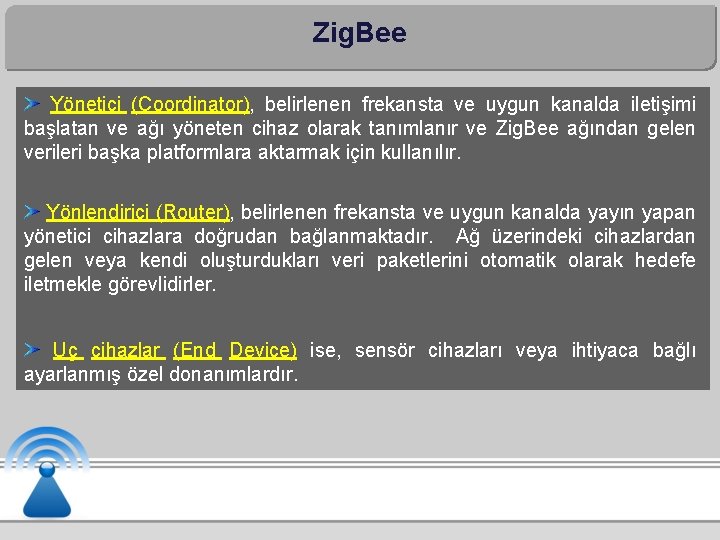 ZigBee

Yönetici (Coordinator), belirlenen frekansta ve uygun kanalda iletişimi başlatan ve ağı yöneten cihaz olarak tanımlanır ve ZigBee ağından gelen verileri başka platformlara aktarmak için kullanılır.

Yönlendirici (Router), belirlenen frekansta ve uygun kanalda yayın yapan yönetici cihazlara doğrudan bağlanmaktadır. Ağ üzerindeki cihazlardan gelen veya kendi oluşturdukları veri paketlerini otomatik olarak hedefe iletmekle görevlidirler.

Uç cihazlar (End Device) ise, sensör cihazları veya ihtiyaca bağlı ayarlanmış özel donanımlardır.